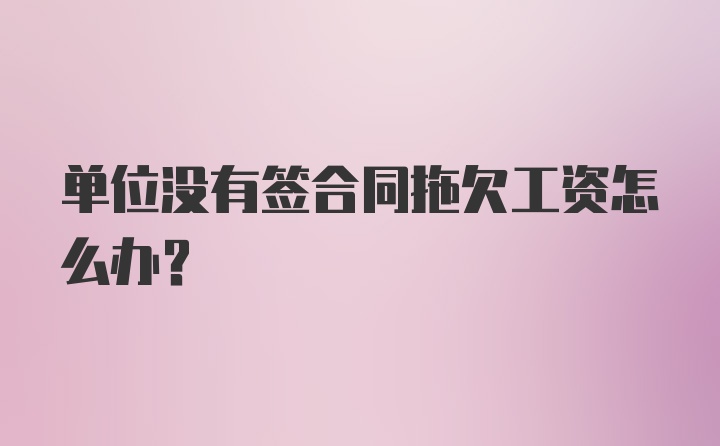 单位没有签合同拖欠工资怎么办？